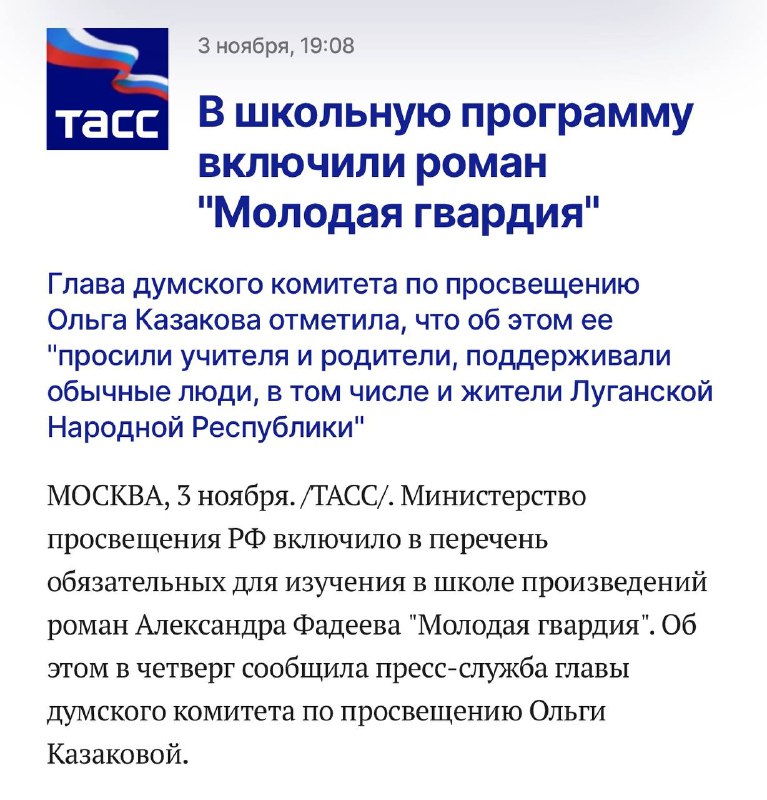 ТАСС

3 ноября, 19:08

В школьную программу включили роман "Молодая гвардия"

Глава думского комитета по просвещению Ольга Казакова отметила, что об этом ее "просили учителя и родители, поддерживали обычные люди, в том числе и жители Луганской Народной Республики"

МОСКВА, 3 ноября. /ТАСС/. Министерство просвещения РФ включило в перечень обязательных для изучения в школе произведений роман Александра Фадеева "Молодая гвардия". Об этом в четверг сообщила пресс-служба главы думского комитета по просвещению Ольги Казаковой.